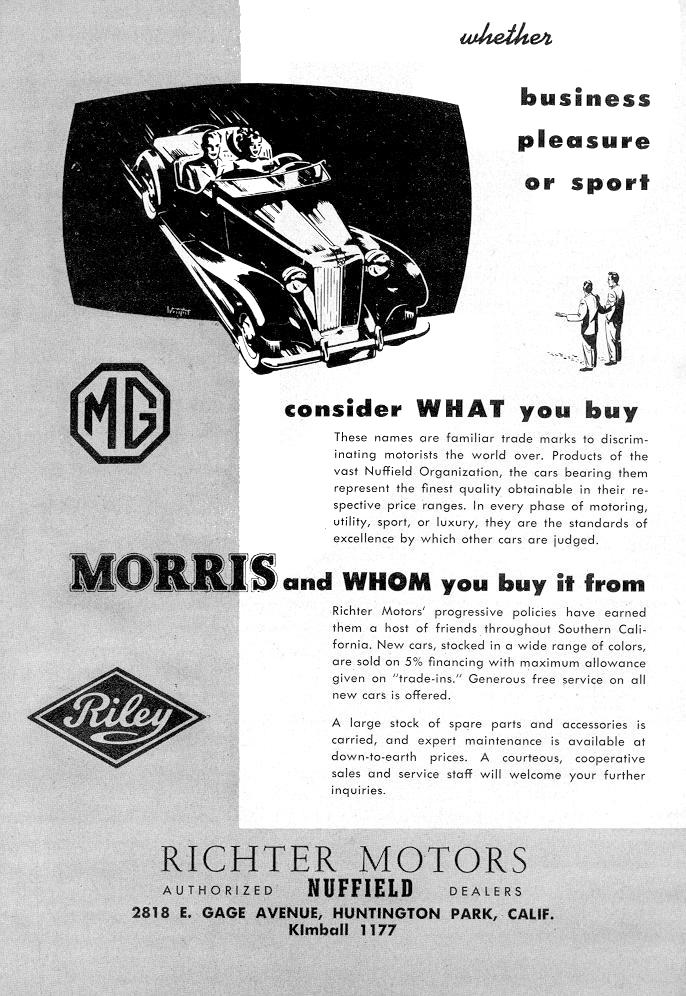 whether

business
pleasure
or sport

MG

consider WHAT you buy

These names are familiar trade marks to discriminating motorists the world over. Products of the vast Nuffield Organization, the cars bearing them represent the finest quality obtainable in their respective price ranges. In every phase of motoring, utility, sport, or luxury, they are the standards of excellence by which other cars are judged.

MORRIS and WHOM you buy it from

Richter Motors' progressive policies have earned them a host of friends throughout Southern California. New cars, stocked in a wide range of colors, are sold on 5% financing with maximum allowance given on "trade-ins." Generous free service on all new cars is offered.

Riley

A large stock of spare parts and accessories is carried, and expert maintenance is available at down-to-earth prices. A courteous, cooperative sales and service staff will welcome your further inquiries.

RICHTER MOTORS
AUTHORIZED NUFFIELD DEALERS
2818 E. GAGE AVENUE, HUNTINGTON PARK, CALIF.
KImball 1177